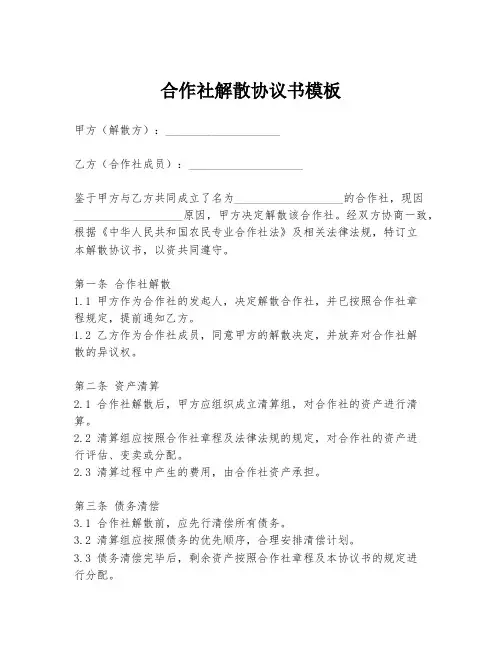 合作社解散协议书模板

甲方（解散方）：____________________

乙方（合作社成员）：____________________

鉴于甲方与乙方共同成立了名为____________________的合作社，现因____________________原因，甲方决定解散该合作社。经双方协商一致，根据《中华人民共和国农民专业合作社法》及相关法律法规，特订立本解散协议书，以资共同遵守。

第一条 合作社解散
1.1 甲方作为合作社的发起人，决定解散合作社，并已按照合作社章程规定，提前通知乙方。
1.2 乙方作为合作社成员，同意甲方的解散决定，并放弃对合作社解散的异议权。

第二条 资产清算
2.1 合作社解散后，甲方应组织成立清算组，对合作社的资产进行清算。
2.2 清算组应按照合作社章程及法律法规的规定，对合作社的资产进行评估、变卖或分配。
2.3 清算过程中产生的费用，由合作社资产承担。

第三条 债务清偿
3.1 合作社解散前，应先行清偿所有债务。
3.2 清算组应按照债务的优先顺序，合理安排清偿计划。
3.3 债务清偿完毕后，剩余资产按照合作社章程及本协议书的规定进行分配。